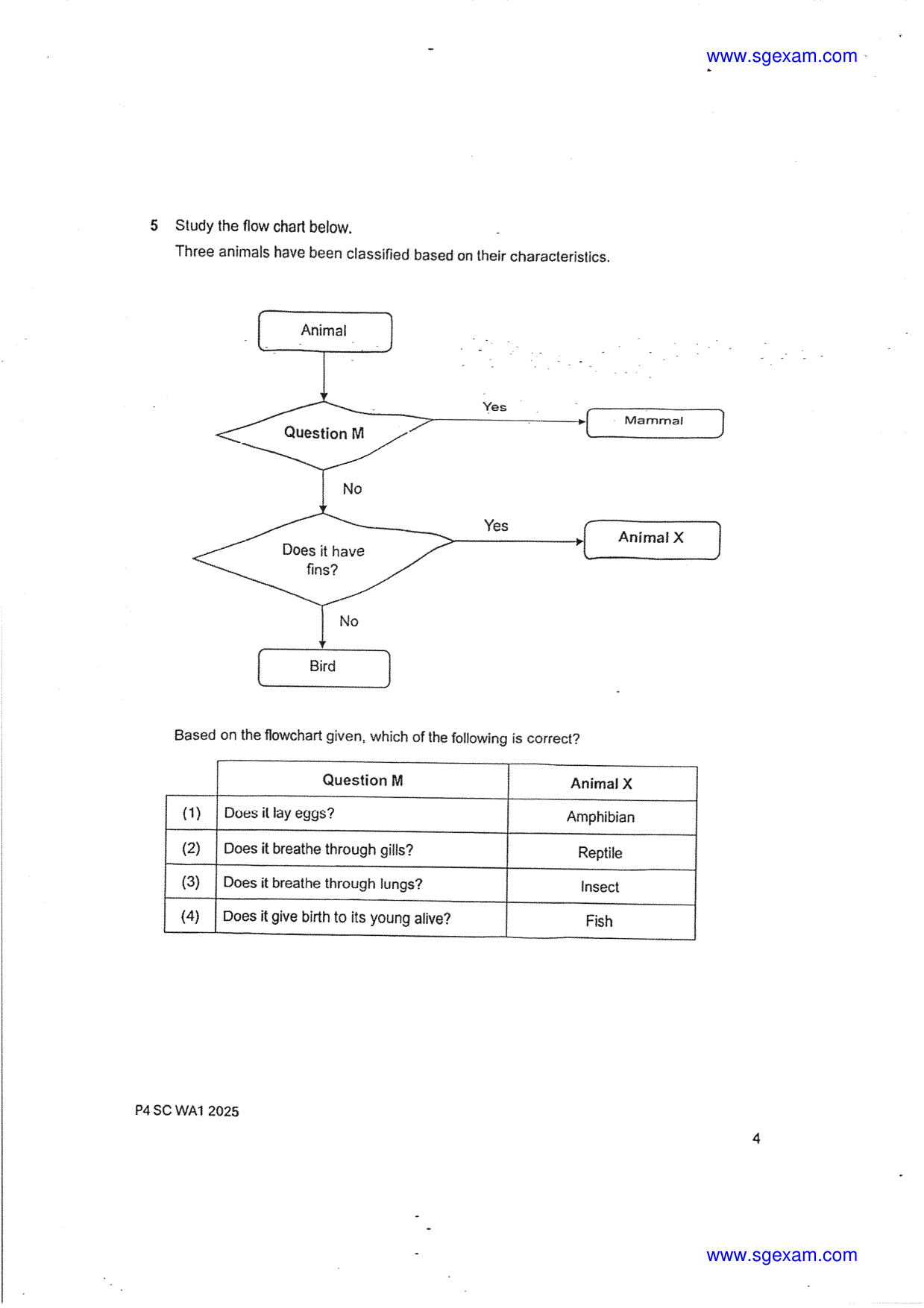 www.sgexam.com

5 Study the flow chart below.
Three animals have been classified based on their characteristics.

Animal

Question M

Yes

Mammal

No

Does it have fins?

Yes

Animal X

No

Bird

Based on the flowchart given, which of the following is correct?

| | Question M | Animal X |
|---|---|---|
| (1) | Does it lay eggs? | Amphibian |
| (2) | Does it breathe through gills? | Reptile |
| (3) | Does it breathe through lungs? | Insect |
| (4) | Does it give birth to its young alive? | Fish |

P4 SC WA1 2025

4

www.sgexam.com